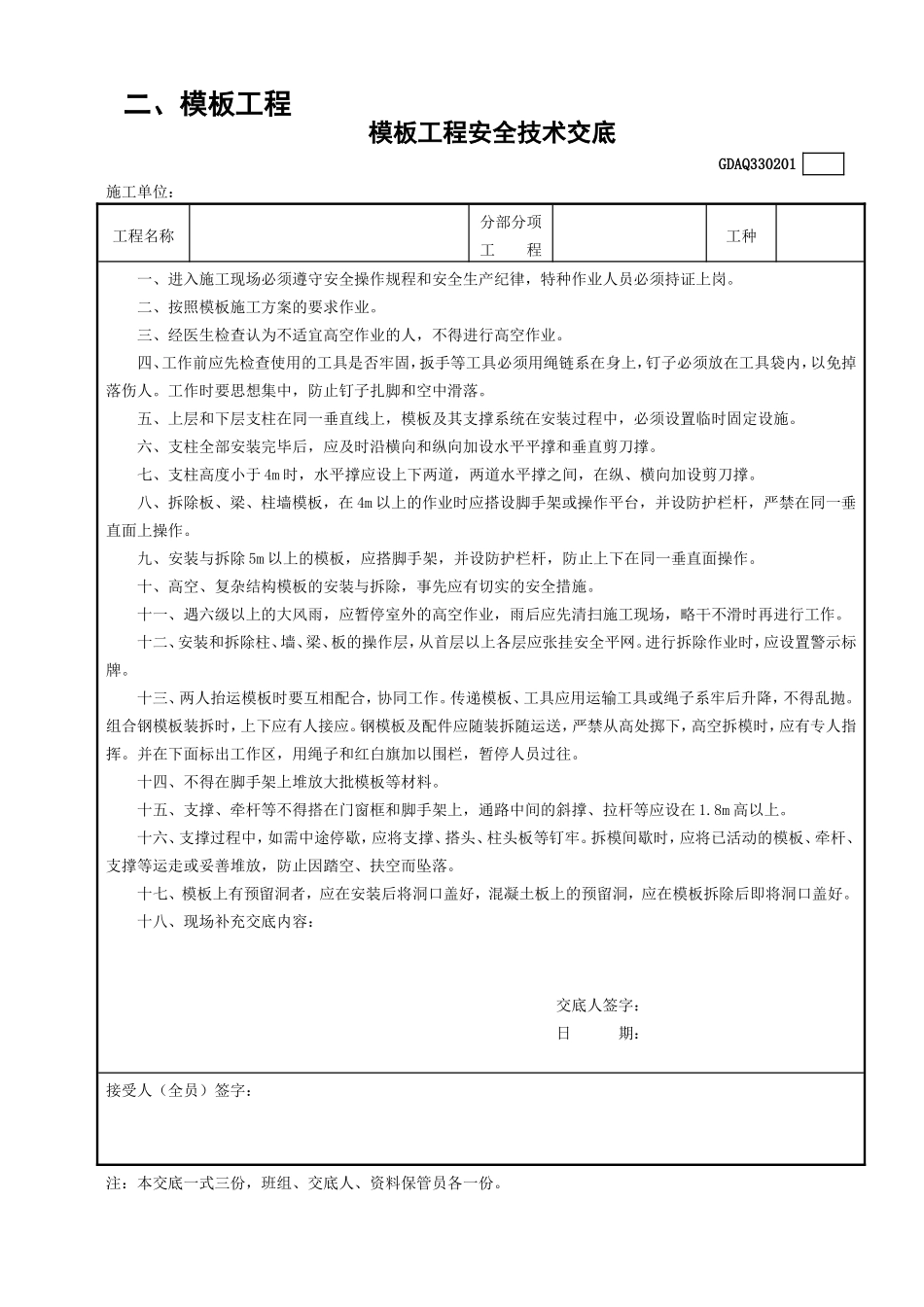 二、模板工程

模板工程安全技术交底

GDAQ330201

施工单位：

| 工程名称 |  | 分部分项工　　程 |  | 工种 |  |
|---|---|---|---|---|---|

一、进入施工现场必须遵守安全操作规程和安全生产纪律，特种作业人员必须持证上岗。

二、按照模板施工方案的要求作业。

三、经医生检查认为不适宜高空作业的人，不得进行高空作业。

四、工作前应先检查使用的工具是否牢固，扳手等工具必须用绳链系在身上，钉子必须放在工具袋内，以免掉落伤人。工作时要思想集中，防止钉子扎脚和空中滑落。

五、上层和下层支柱在同一垂直线上，模板及其支撑系统在安装过程中，必须设置临时固定设施。

六、支柱全部安装完毕后，应及时沿横向和纵向加设水平平撑和垂直剪刀撑。

七、支柱高度小于4m时，水平撑应设上下两道，两道水平撑之间，在纵、横向加设剪刀撑。

八、拆除板、梁、柱墙模板，在4m以上的作业时应搭设脚手架或操作平台，并设防护栏杆，严禁在同一垂直面上操作。

九、安装与拆除5m以上的模板，应搭脚手架，并设防护栏杆，防止上下在同一垂直面操作。

十、高空、复杂结构模板的安装与拆除，事先应有切实的安全措施。

十一、遇六级以上的大风雨，应暂停室外的高空作业，雨后应先清扫施工现场，略干不滑时再进行工作。

十二、安装和拆除柱、墙、梁、板的操作层，从首层以上各层应张挂安全平网。进行拆除作业时，应设置警示标牌。

十三、两人抬运模板时要互相配合，协同工作。传递模板、工具应用运输工具或绳子系牢后升降，不得乱抛。组合钢模板装拆时，上下应有人接应。钢模板及配件应随装拆随运送，严禁从高处掷下，高空拆模时，应有专人指挥。并在下面标出工作区，用绳子和红白旗加以围栏，暂停人员过往。

十四、不得在脚手架上堆放大批模板等材料。

十五、支撑、牵杆等不得搭在门窗框和脚手架上，通路中间的斜撑、拉杆等应设在1.8m高以上。

十六、支撑过程中，如需中途停歇，应将支撑、搭头、柱头板等钉牢。拆模间歇时，应将已活动的模板、牵杆、支撑等运走或妥善堆放，防止因踏空、扶空而坠落。

十七、模板上有预留洞者，应在安装后将洞口盖好，混凝土板上的预留洞，应在模板拆除后即将洞口盖好。

十八、现场补充交底内容：

交底人签字：

日　　期：

接受人（全员）签字：

注：本交底一式三份，班组、交底人、资料保管员各一份。